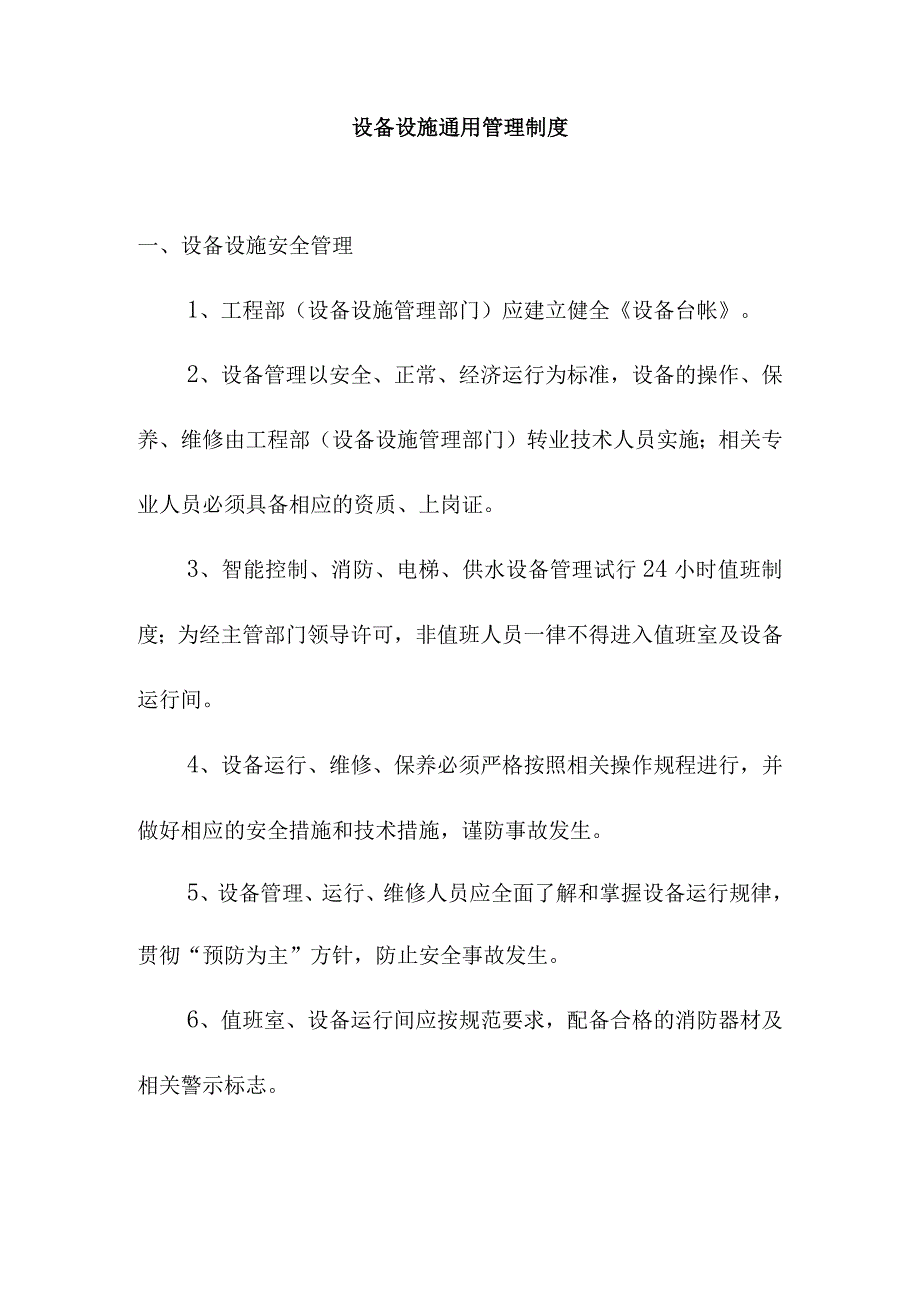 设备设施通用管理制度

一、设备设施安全管理

1、工程部（设备设施管理部门）应建立健全《设备台帐》。

2、设备管理以安全、正常、经济运行为标准，设备的操作、保养、维修由工程部（设备设施管理部门）转业技术人员实施；相关专业人员必须具备相应的资质、上岗证。

3、智能控制、消防、电梯、供水设备管理试行24小时值班制度；为经主管部门领导许可，非值班人员一律不得进入值班室及设备运行间。

4、设备运行、维修、保养必须严格按照相关操作规程进行，并做好相应的安全措施和技术措施，谨防事故发生。

5、设备管理、运行、维修人员应全面了解和掌握设备运行规律，贯彻“预防为主”方针，防止安全事故发生。

6、值班室、设备运行间应按规范要求，配备合格的消防器材及相关警示标志。